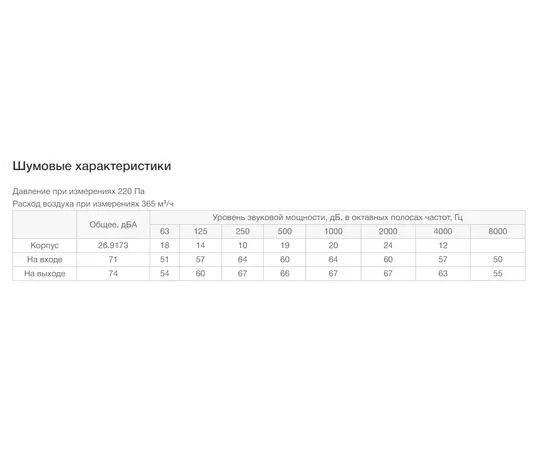 Шумовые характеристики

Давление при измерениях 220 Па

Расход воздуха при измерениях 365 м³/ч

|  | Общее, дБА | Уровень звуковой мощности, дБ, в октавных полосах частот, Гц |  |  |  |  |  |  |  |
|---|---|---|---|---|---|---|---|---|---|
|  |  | 63 | 125 | 250 | 500 | 1000 | 2000 | 4000 | 8000 |
| Корпус | 26.9173 | 18 | 14 | 10 | 19 | 20 | 24 | 12 |  |
| На входе | 71 | 51 | 57 | 64 | 60 | 64 | 60 | 57 | 50 |
| На выходе | 74 | 54 | 60 | 67 | 66 | 67 | 67 | 63 | 55 |